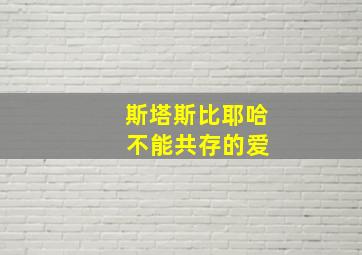 斯塔斯比耶哈
不能共存的爱